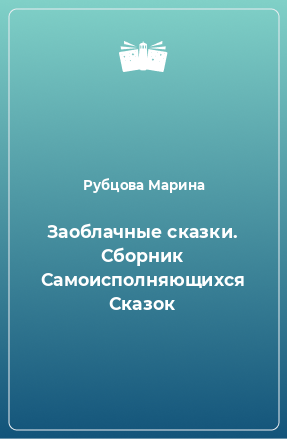 Рубцова Марина

Заоблачные сказки. Сборник Самоисполняющихся Сказок